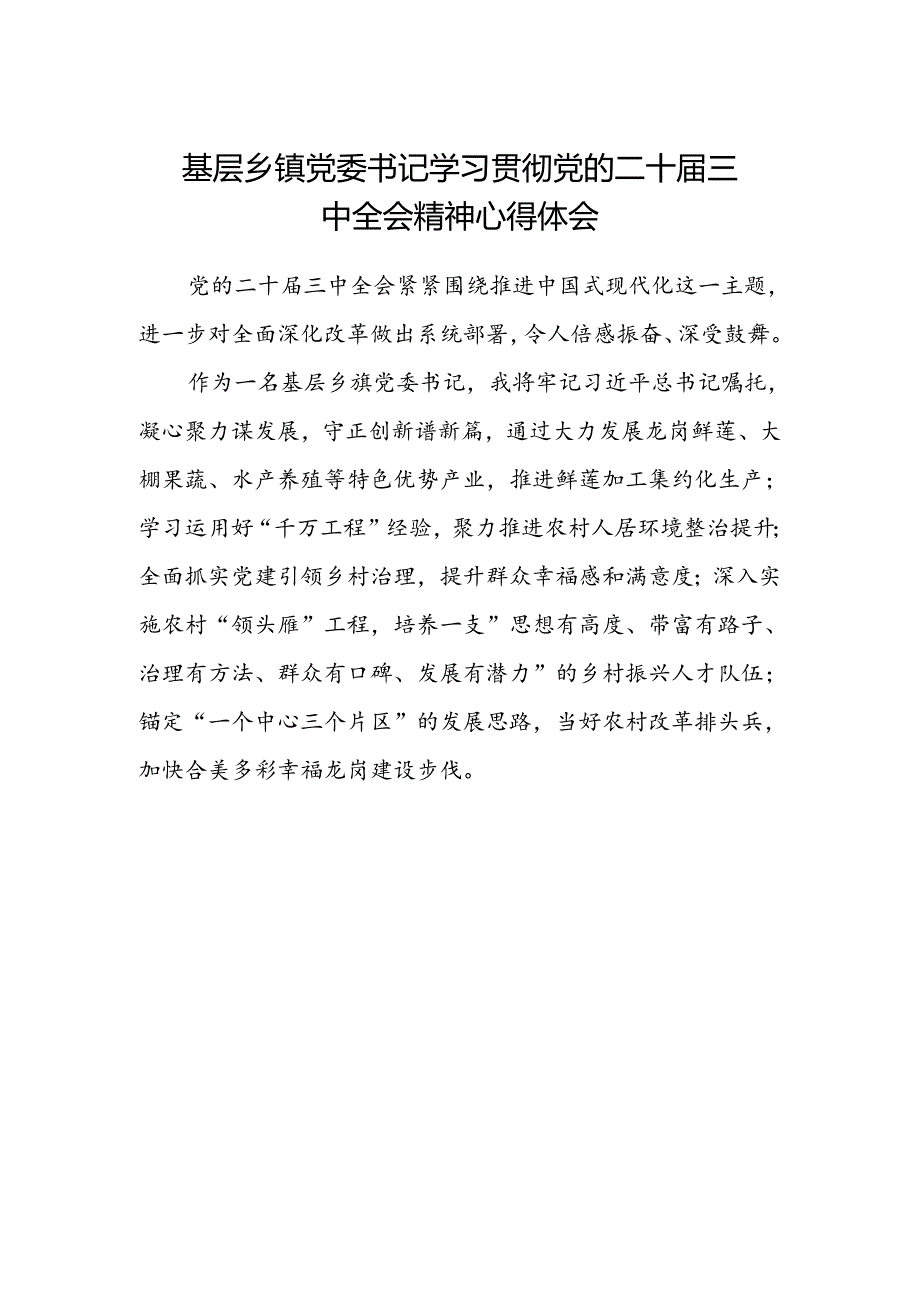 基层乡镇党委书记学习贯彻党的二十届三中全会精神心得体会

党的二十届三中全会紧紧围绕推进中国式现代化这一主题，进一步对全面深化改革做出系统部署，令人倍感振奋、深受鼓舞。

作为一名基层乡旗党委书记，我将牢记习近平总书记嘱托，凝心聚力谋发展，守正创新谱新篇，通过大力发展龙岗鲜莲、大棚果蔬、水产养殖等特色优势产业，推进鲜莲加工集约化生产；学习运用好“千万工程”经验，聚力推进农村人居环境整治提升；全面抓实党建引领乡村治理，提升群众幸福感和满意度；深入实施农村“领头雁”工程，培养一支”思想有高度、带富有路子、治理有方法、群众有口碑、发展有潜力”的乡村振兴人才队伍；锚定“一个中心三个片区”的发展思路，当好农村改革排头兵，加快合美多彩幸福龙岗建设步伐。